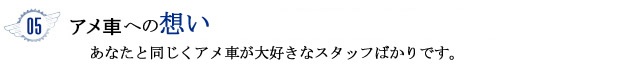 05

アメ車への想い

あなたと同じくアメ車が大好きなスタッフばかりです。